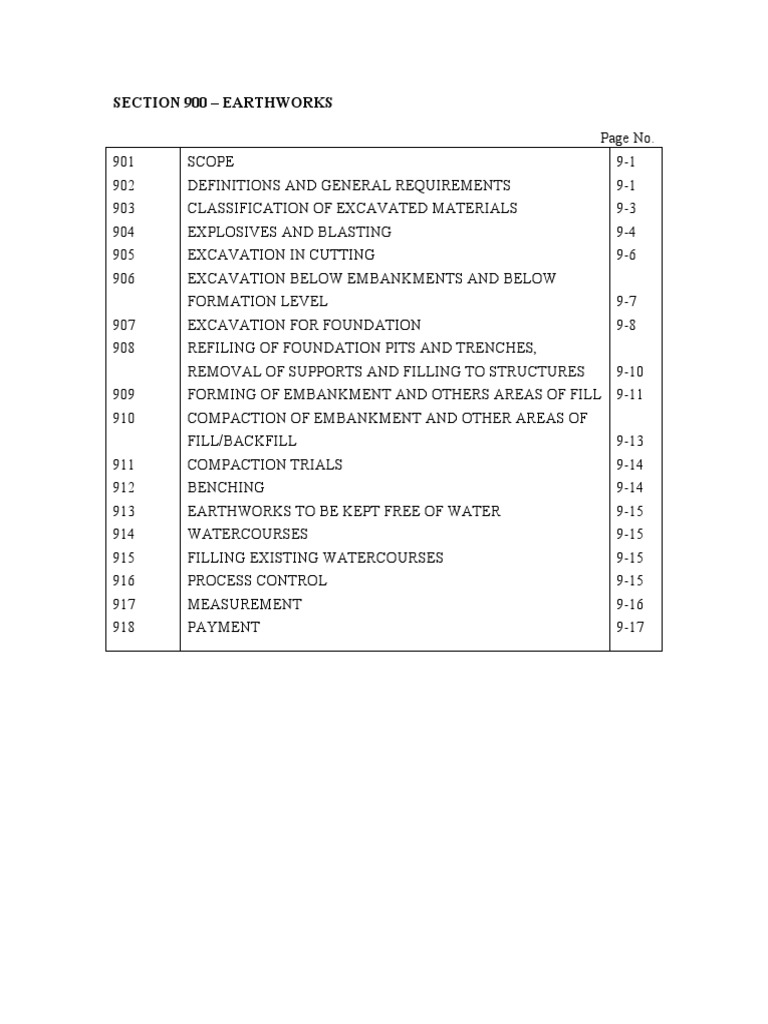 SECTION 900 – EARTHWORKS

Page No.

| | | |
|---|---|---|
| 901 | SCOPE | 9-1 |
| 902 | DEFINITIONS AND GENERAL REQUIREMENTS | 9-1 |
| 903 | CLASSIFICATION OF EXCAVATED MATERIALS | 9-3 |
| 904 | EXPLOSIVES AND BLASTING | 9-4 |
| 905 | EXCAVATION IN CUTTING | 9-6 |
| 906 | EXCAVATION BELOW EMBANKMENTS AND BELOW FORMATION LEVEL | 9-7 |
| 907 | EXCAVATION FOR FOUNDATION | 9-8 |
| 908 | REFILING OF FOUNDATION PITS AND TRENCHES, REMOVAL OF SUPPORTS AND FILLING TO STRUCTURES | 9-10 |
| 909 | FORMING OF EMBANKMENT AND OTHERS AREAS OF FILL | 9-11 |
| 910 | COMPACTION OF EMBANKMENT AND OTHER AREAS OF FILL/BACKFILL | 9-13 |
| 911 | COMPACTION TRIALS | 9-14 |
| 912 | BENCHING | 9-14 |
| 913 | EARTHWORKS TO BE KEPT FREE OF WATER | 9-15 |
| 914 | WATERCOURSES | 9-15 |
| 915 | FILLING EXISTING WATERCOURSES | 9-15 |
| 916 | PROCESS CONTROL | 9-15 |
| 917 | MEASUREMENT | 9-16 |
| 918 | PAYMENT | 9-17 |